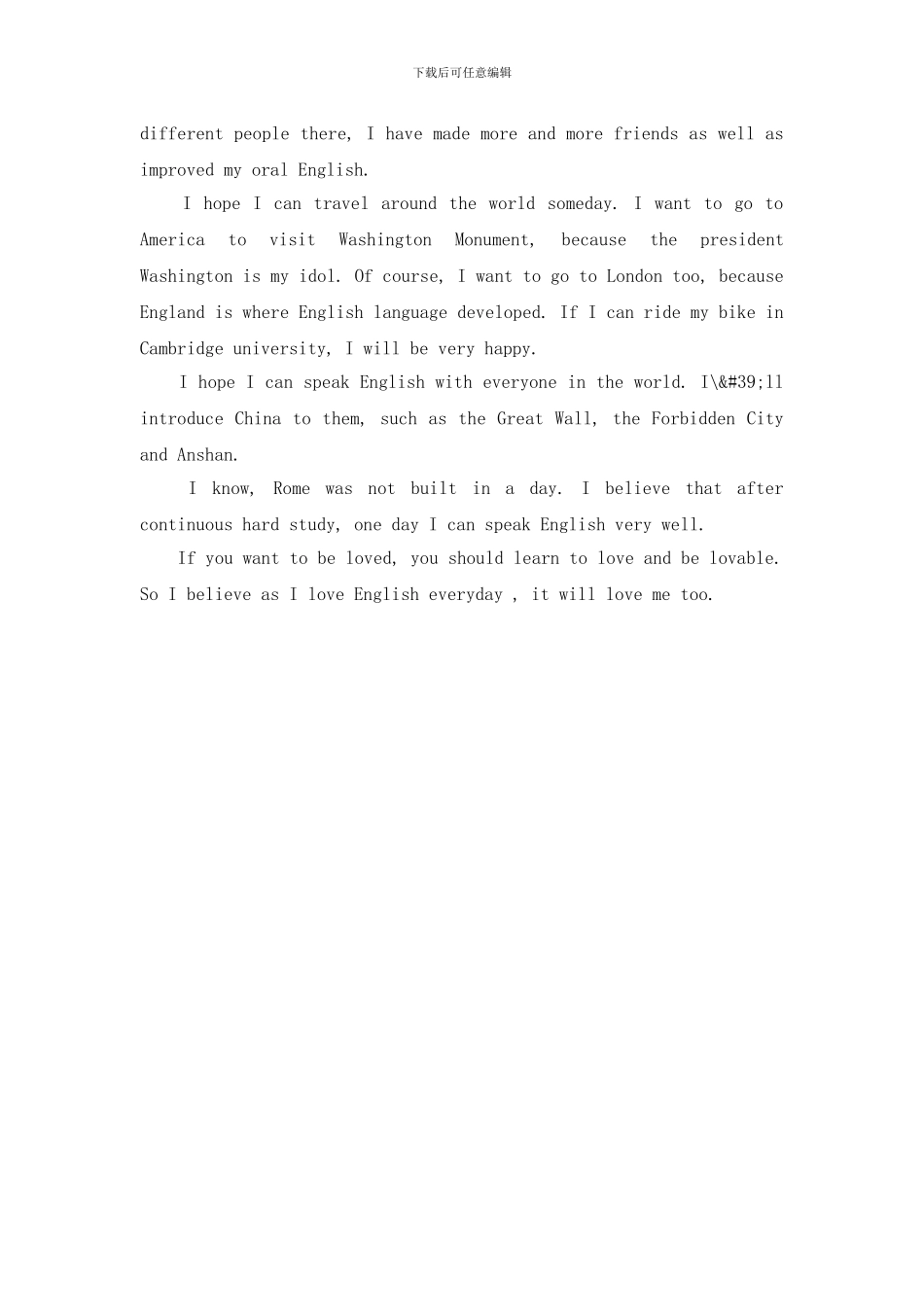 下载后可任意编辑

different people there, I have made more and more friends as well as improved my oral English.

I hope I can travel around the world someday. I want to go to America to visit Washington Monument, because the president Washington is my idol. Of course, I want to go to London too, because England is where English language developed. If I can ride my bike in Cambridge university, I will be very happy.

I hope I can speak English with everyone in the world. I\&#39;ll introduce China to them, such as the Great Wall, the Forbidden City and Anshan.

I know, Rome was not built in a day. I believe that after continuous hard study, one day I can speak English very well.

If you want to be loved, you should learn to love and be lovable. So I believe as I love English everyday , it will love me too.